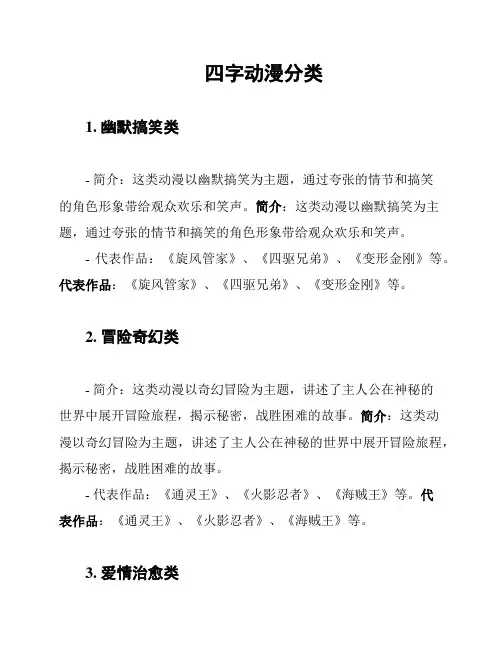 四字动漫分类

1. 幽默搞笑类

- 简介：这类动漫以幽默搞笑为主题，通过夸张的情节和搞笑的角色形象带给观众欢乐和笑声。简介：这类动漫以幽默搞笑为主题，通过夸张的情节和搞笑的角色形象带给观众欢乐和笑声。

- 代表作品：《旋风管家》、《四驱兄弟》、《变形金刚》等。代表作品：《旋风管家》、《四驱兄弟》、《变形金刚》等。

2. 冒险奇幻类

- 简介：这类动漫以奇幻冒险为主题，讲述了主人公在神秘的世界中展开冒险旅程，揭示秘密，战胜困难的故事。简介：这类动漫以奇幻冒险为主题，讲述了主人公在神秘的世界中展开冒险旅程，揭示秘密，战胜困难的故事。

- 代表作品：《通灵王》、《火影忍者》、《海贼王》等。代表作品：《通灵王》、《火影忍者》、《海贼王》等。

3. 爱情治愈类